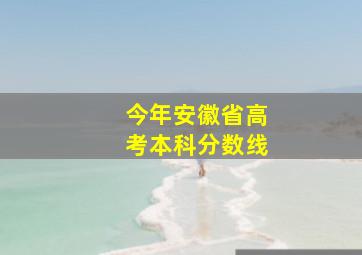 今年安徽省高考本科分数线